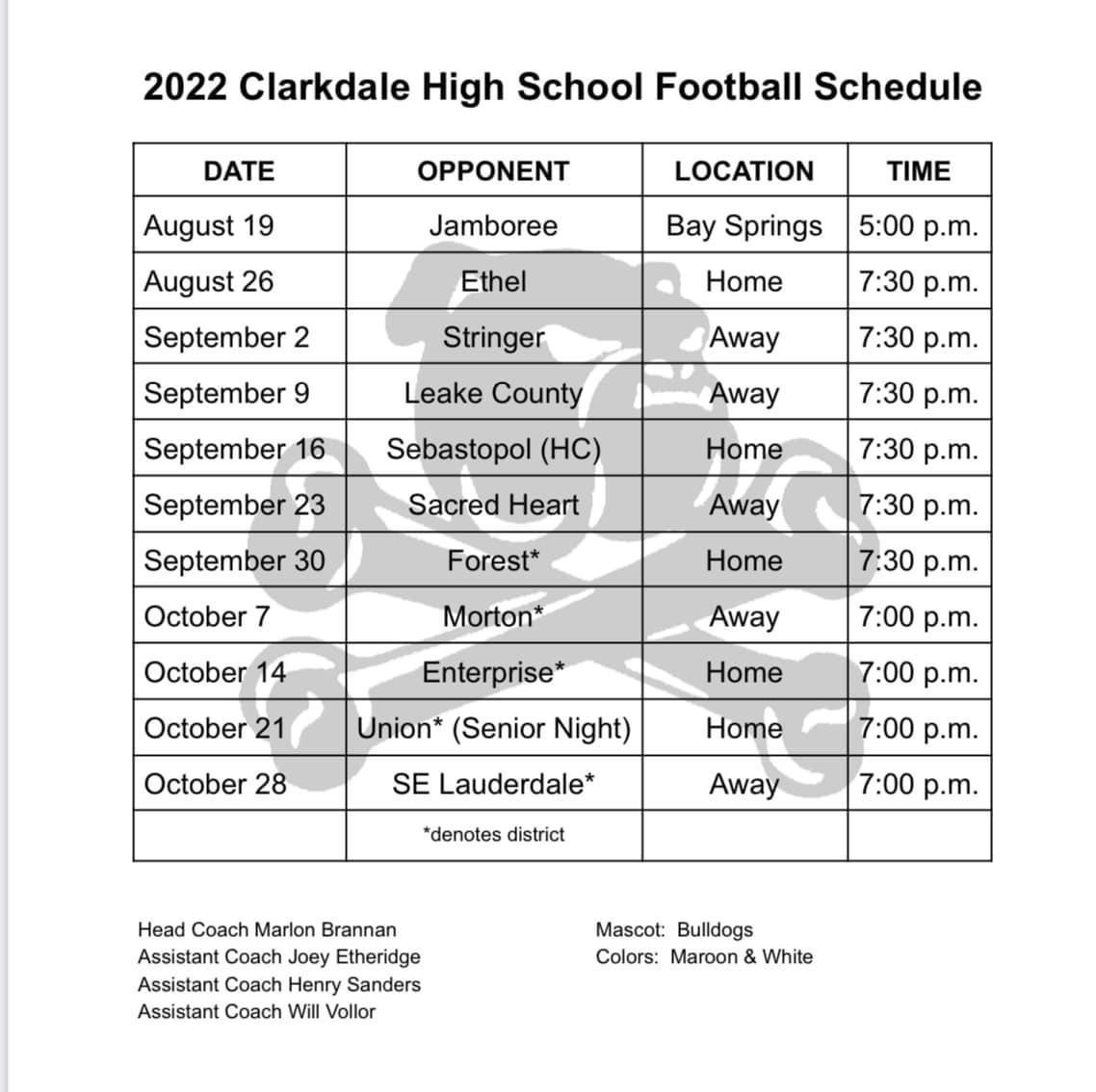 2022 Clarkdale High School Football Schedule

| DATE | OPPONENT | LOCATION | TIME |
|---|---|---|---|
| August 19 | Jamboree | Bay Springs | 5:00 p.m. |
| August 26 | Ethel | Home | 7:30 p.m. |
| September 2 | Stringer | Away | 7:30 p.m. |
| September 9 | Leake County | Away | 7:30 p.m. |
| September 16 | Sebastopol (HC) | Home | 7:30 p.m. |
| September 23 | Sacred Heart | Away | 7:30 p.m. |
| September 30 | Forest* | Home | 7:30 p.m. |
| October 7 | Morton* | Away | 7:00 p.m. |
| October 14 | Enterprise* | Home | 7:00 p.m. |
| October 21 | Union* (Senior Night) | Home | 7:00 p.m. |
| October 28 | SE Lauderdale* | Away | 7:00 p.m. |
| | *denotes district | | |

Head Coach Marlon Brannan
Assistant Coach Joey Etheridge
Assistant Coach Henry Sanders
Assistant Coach Will Vollor

Mascot: Bulldogs
Colors: Maroon & White